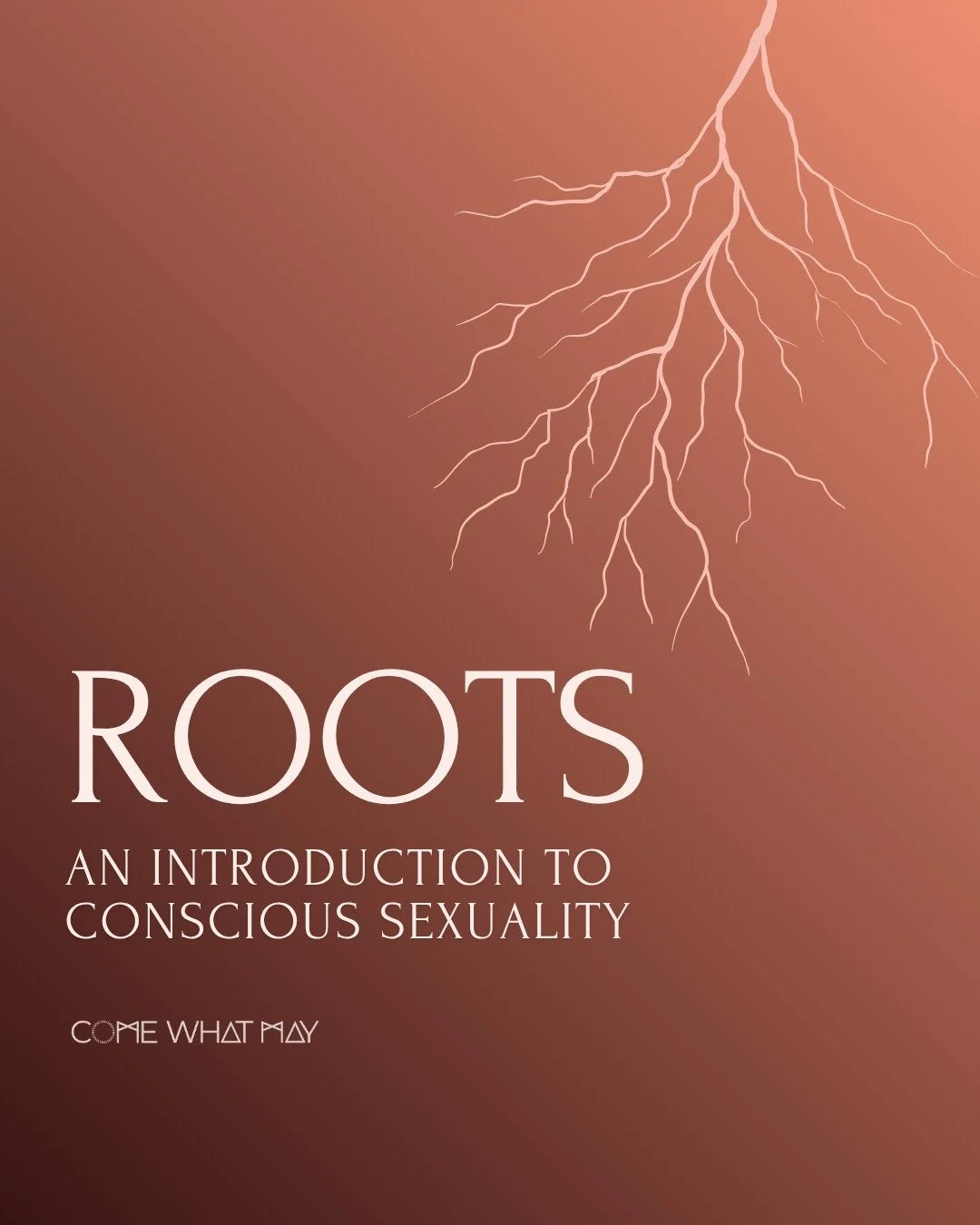 ROOTS

AN INTRODUCTION TO CONSCIOUS SEXUALITY

COME WHAT MAY